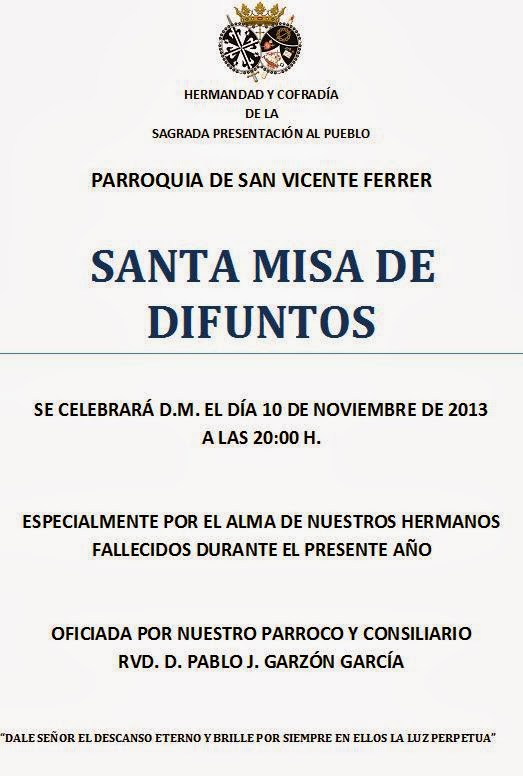 HERMANDAD Y COFRADÍA
DE LA
SAGRADA PRESENTACIÓN AL PUEBLO

PARROQUIA DE SAN VICENTE FERRER

SANTA MISA DE DIFUNTOS

SE CELEBRARÁ D.M. EL DÍA 10 DE NOVIEMBRE DE 2013
A LAS 20:00 H.

ESPECIALMENTE POR EL ALMA DE NUESTROS HERMANOS
FALLECIDOS DURANTE EL PRESENTE AÑO

OFICIADA POR NUESTRO PARROCO Y CONSILIARIO
RVD. D. PABLO J. GARZÓN GARCÍA

"DALE SEÑOR EL DESCANSO ETERNO Y BRILLE POR SIEMPRE EN ELLOS LA LUZ PERPETUA"